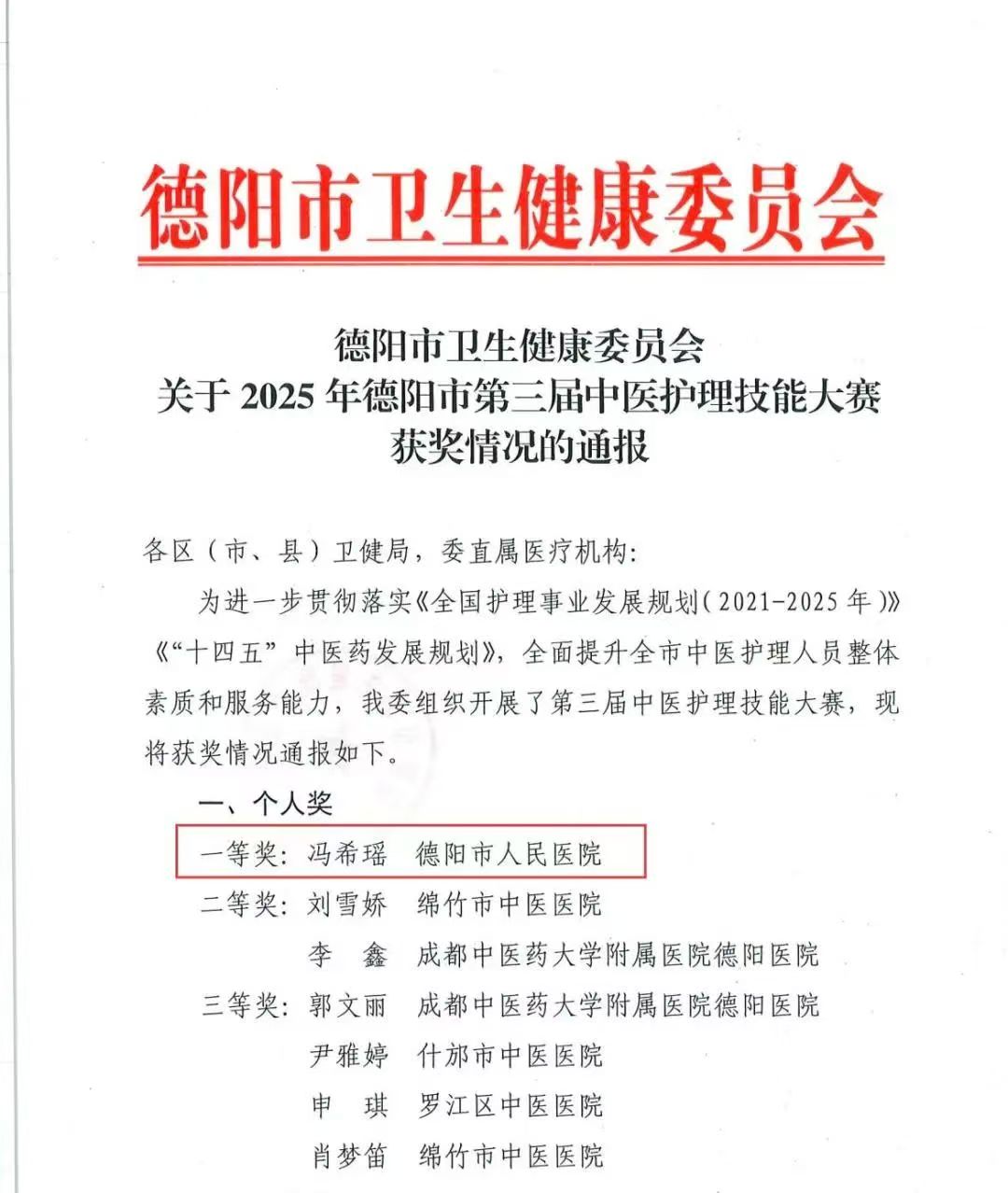 德阳市卫生健康委员会

德阳市卫生健康委员会
关于 2025 年德阳市第三届中医护理技能大赛
获奖情况的通报

各区（市、县）卫健局，委直属医疗机构：

为进一步贯彻落实《全国护理事业发展规划（2021-2025 年）》《“十四五”中医药发展规划》，全面提升全市中医护理人员整体素质和服务能力，我委组织开展了第三届中医护理技能大赛，现将获奖情况通报如下。

一、个人奖

一等奖：冯希瑶　德阳市人民医院
二等奖：刘雪娇　绵竹市中医医院
李　鑫　成都中医药大学附属医院德阳医院
三等奖：郭文丽　成都中医药大学附属医院德阳医院
尹雅婷　什邡市中医医院
申　琪　罗江区中医医院
肖梦笛　绵竹市中医医院